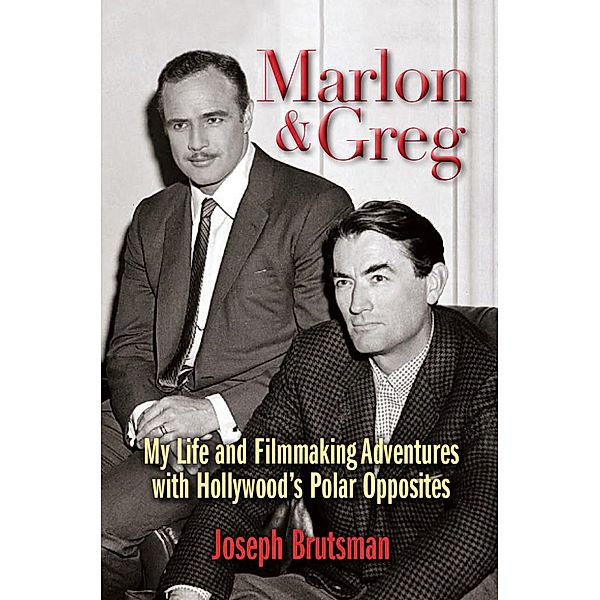 Marlon & Greg

My Life and Filmmaking Adventures with Hollywood's Polar Opposites

Joseph Brutsman